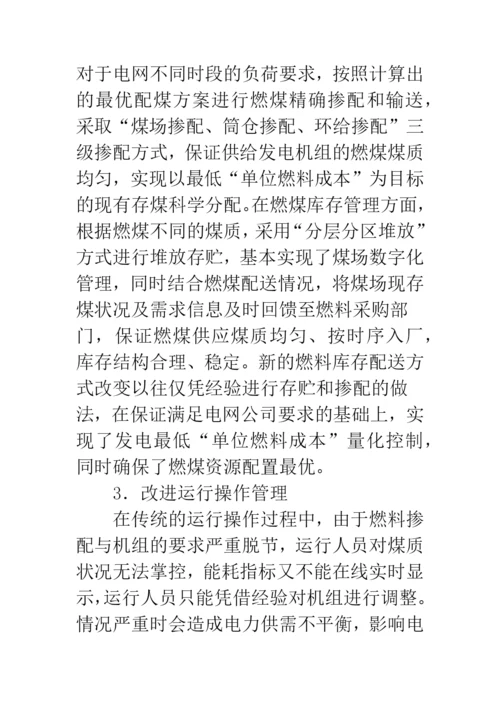 对于电网不同时段的负荷要求，按照计算出的最优配煤方案进行燃煤精确掺配和输送，采取“煤场掺配、筒仓掺配、环给掺配”三级掺配方式，保证供给发电机组的燃煤煤质均匀，实现以最低“单位燃料成本”为目标的现有存煤科学分配。在燃煤库存管理方面，根据燃煤不同的煤质，采用“分层分区堆放”方式进行堆放存贮，基本实现了煤场数字化管理，同时结合燃煤配送情况，将煤场现存煤状况及需求信息及时回馈至燃料采购部门，保证燃煤供应煤质均匀、按时序入厂，库存结构合理、稳定。新的燃料库存配送方式改变以往仅凭经验进行存贮和掺配的做法，在保证满足电网公司要求的基础上，实现了发电最低“单位燃料成本”量化控制，同时确保了燃煤资源配置最优。

3．改进运行操作管理

在传统的运行操作过程中，由于燃料掺配与机组的要求严重脱节，运行人员对煤质状况无法掌控，能耗指标又不能在线实时显示，运行人员只能凭借经验对机组进行调整。情况严重时会造成电力供需不平衡，影响电